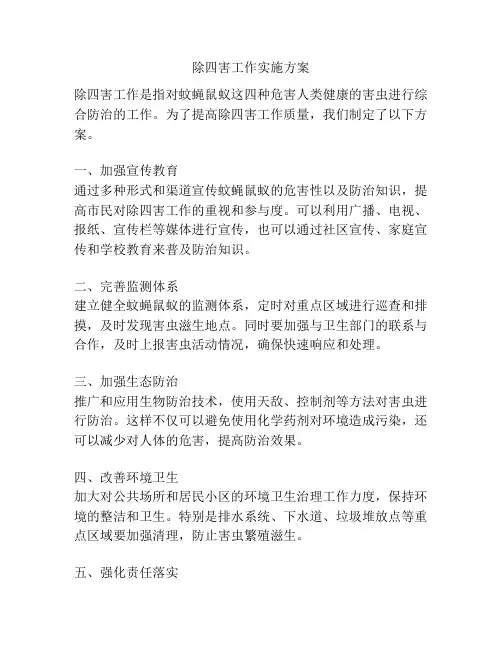 除四害工作实施方案

除四害工作是指对蚊蝇鼠蚁这四种危害人类健康的害虫进行综合防治的工作。为了提高除四害工作质量，我们制定了以下方案。

一、加强宣传教育
通过多种形式和渠道宣传蚊蝇鼠蚁的危害性以及防治知识，提高市民对除四害工作的重视和参与度。可以利用广播、电视、报纸、宣传栏等媒体进行宣传，也可以通过社区宣传、家庭宣传和学校教育来普及防治知识。

二、完善监测体系
建立健全蚊蝇鼠蚁的监测体系，定时对重点区域进行巡查和排摸，及时发现害虫滋生地点。同时要加强与卫生部门的联系与合作，及时上报害虫活动情况，确保快速响应和处理。

三、加强生态防治
推广和应用生物防治技术，使用天敌、控制剂等方法对害虫进行防治。这样不仅可以避免使用化学药剂对环境造成污染，还可以减少对人体的危害，提高防治效果。

四、改善环境卫生
加大对公共场所和居民小区的环境卫生治理工作力度，保持环境的整洁和卫生。特别是排水系统、下水道、垃圾堆放点等重点区域要加强清理，防止害虫繁殖滋生。

五、强化责任落实